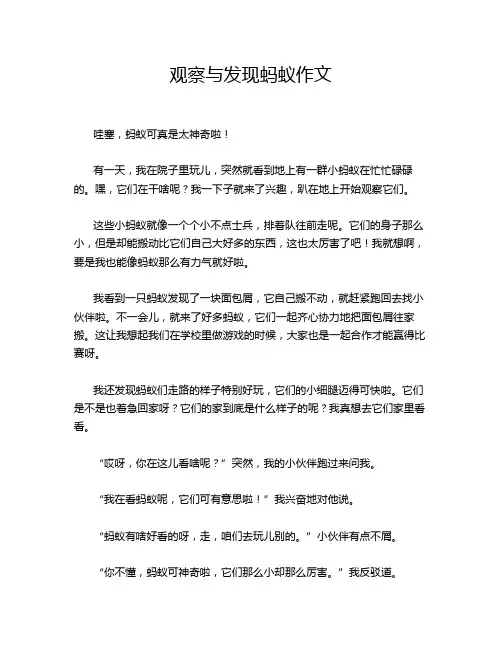 观察与发现蚂蚁作文

哇塞，蚂蚁可真是太神奇啦！

有一天，我在院子里玩儿，突然就看到地上有一群小蚂蚁在忙忙碌碌的。嘿，它们在干啥呢？我一下子就来了兴趣，趴在地上开始观察它们。

这些小蚂蚁就像一个个小不点士兵，排着队往前走呢。它们的身子那么小，但是却能搬动比它们自己大好多的东西，这也太厉害了吧！我就想啊，要是我也能像蚂蚁那么有力气就好啦。

我看到一只蚂蚁发现了一块面包屑，它自己搬不动，就赶紧跑回去找小伙伴啦。不一会儿，就来了好多蚂蚁，它们一起齐心协力地把面包屑往家搬。这让我想起我们在学校里做游戏的时候，大家也是一起合作才能赢得比赛呀。

我还发现蚂蚁们走路的样子特别好玩，它们的小细腿迈得可快啦。它们是不是也着急回家呀？它们的家到底是什么样子的呢？我真想去它们家里看看。

“哎呀，你在这儿看啥呢？”突然，我的小伙伴跑过来问我。

“我在看蚂蚁呢，它们可有意思啦！”我兴奋地对他说。

“蚂蚁有啥好看的呀，走，咱们去玩儿别的。”小伙伴有点不屑。

“你不懂，蚂蚁可神奇啦，它们那么小却那么厉害。”我反驳道。